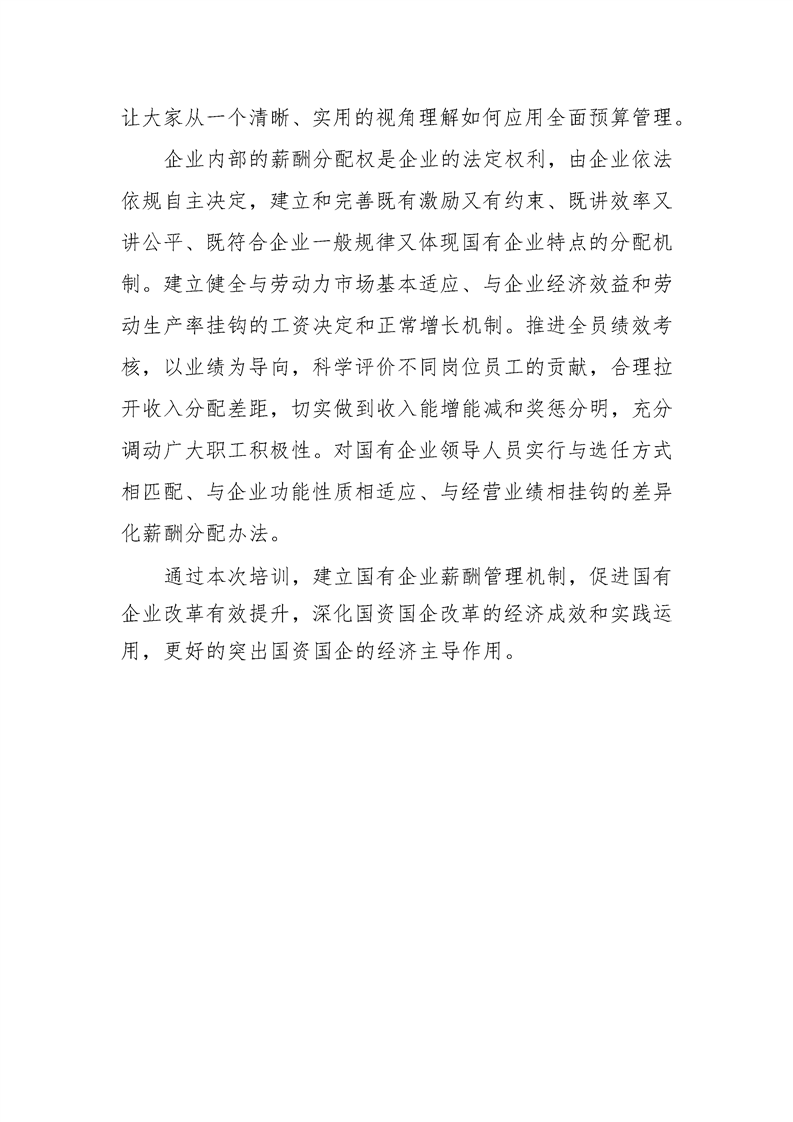 让大家从一个清晰、实用的视角理解如何应用全面预算管理。

企业内部的薪酬分配权是企业的法定权利，由企业依法依规自主决定，建立和完善既有激励又有约束、既讲效率又讲公平、既符合企业一般规律又体现国有企业特点的分配机制。建立健全与劳动力市场基本适应、与企业经济效益和劳动生产率挂钩的工资决定和正常增长机制。推进全员绩效考核，以业绩为导向，科学评价不同岗位员工的贡献，合理拉开收入分配差距，切实做到收入能增能减和奖惩分明，充分调动广大职工积极性。对国有企业领导人员实行与选任方式相匹配、与企业功能性质相适应、与经营业绩相挂钩的差异化薪酬分配办法。

通过本次培训，建立国有企业薪酬管理机制，促进国有企业改革有效提升，深化国资国企改革的经济成效和实践运用，更好的突出国资国企的经济主导作用。